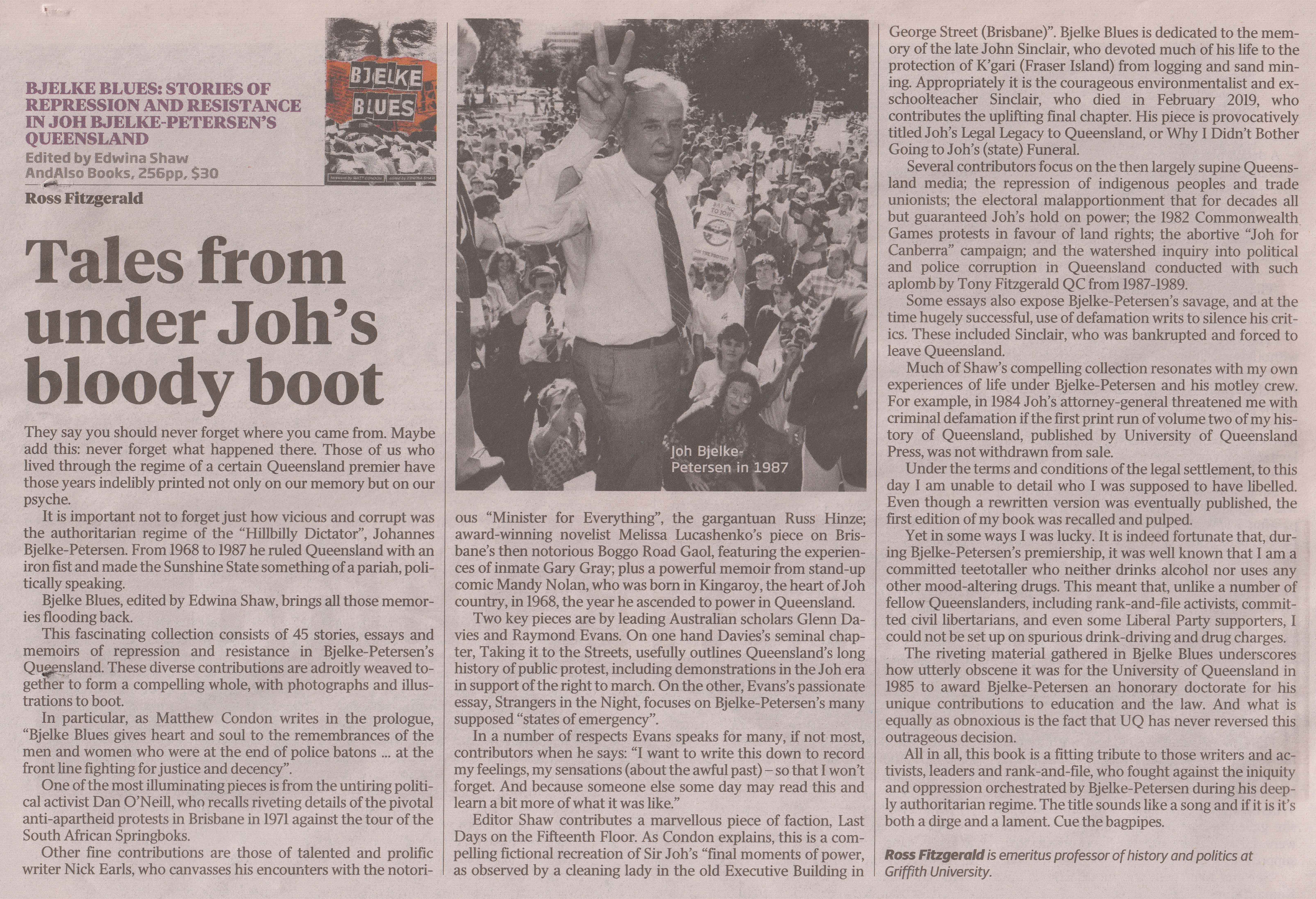 BJELKE BLUES: STORIES OF REPRESSION AND RESISTANCE IN JOH BJELKE-PETERSEN'S QUEENSLAND
Edited by Edwina Shaw
AndAlso Books, 256pp, $30

BJELKE BLUES

Ross Fitzgerald

Tales from under Joh's bloody boot

They say you should never forget where you came from. Maybe add this: never forget what happened there. Those of us who lived through the regime of a certain Queensland premier have those years indelibly printed not only on our memory but on our psyche.

It is important not to forget just how vicious and corrupt was the authoritarian regime of the "Hillbilly Dictator", Johannes Bjelke-Petersen. From 1968 to 1987 he ruled Queensland with an iron fist and made the Sunshine State something of a pariah, politically speaking.

Bjelke Blues, edited by Edwina Shaw, brings all those memories flooding back.

This fascinating collection consists of 45 stories, essays and memoirs of repression and resistance in Bjelke-Petersen's Queensland. These diverse contributions are adroitly weaved together to form a compelling whole, with photographs and illustrations to boot.

In particular, as Matthew Condon writes in the prologue, "Bjelke Blues gives heart and soul to the remembrances of the men and women who were at the end of police batons ... at the front line fighting for justice and decency".

One of the most illuminating pieces is from the untiring political activist Dan O'Neill, who recalls riveting details of the pivotal anti-apartheid protests in Brisbane in 1971 against the tour of the South African Springboks.

Other fine contributions are those of talented and prolific writer Nick Earls, who canvasses his encounters with the notorious "Minister for Everything", the gargantuan Russ Hinze; award-winning novelist Melissa Lucashenko's piece on Brisbane's then notorious Boggo Road Gaol, featuring the experiences of inmate Gary Gray; plus a powerful memoir from stand-up comic Mandy Nolan, who was born in Kingaroy, the heart of Joh country, in 1968, the year he ascended to power in Queensland.

Joh Bjelke-Petersen in 1987

Two key pieces are by leading Australian scholars Glenn Davies and Raymond Evans. On one hand Davies's seminal chapter, Taking it to the Streets, usefully outlines Queensland's long history of public protest, including demonstrations in the Joh era in support of the right to march. On the other, Evans's passionate essay, Strangers in the Night, focuses on Bjelke-Petersen's many supposed "states of emergency".

In a number of respects Evans speaks for many, if not most, contributors when he says: "I want to write this down to record my feelings, my sensations (about the awful past) – so that I won't forget. And because someone else some day may read this and learn a bit more of what it was like."

Editor Shaw contributes a marvellous piece of faction, Last Days on the Fifteenth Floor. As Condon explains, this is a compelling fictional recreation of Sir Joh's "final moments of power, as observed by a cleaning lady in the old Executive Building in George Street (Brisbane)". Bjelke Blues is dedicated to the memory of the late John Sinclair, who devoted much of his life to the protection of K'gari (Fraser Island) from logging and sand mining. Appropriately it is the courageous environmentalist and ex-schoolteacher Sinclair, who died in February 2019, who contributes the uplifting final chapter. His piece is provocatively titled Joh's Legal Legacy to Queensland, or Why I Didn't Bother Going to Joh's (state) Funeral.

Several contributors focus on the then largely supine Queensland media; the repression of indigenous peoples and trade unionists; the electoral malapportionment that for decades all but guaranteed Joh's hold on power; the 1982 Commonwealth Games protests in favour of land rights; the abortive "Joh for Canberra" campaign; and the watershed inquiry into political and police corruption in Queensland conducted with such aplomb by Tony Fitzgerald QC from 1987-1989.

Some essays also expose Bjelke-Petersen's savage, and at the time hugely successful, use of defamation writs to silence his critics. These included Sinclair, who was bankrupted and forced to leave Queensland.

Much of Shaw's compelling collection resonates with my own experiences of life under Bjelke-Petersen and his motley crew. For example, in 1984 Joh's attorney-general threatened me with criminal defamation if the first print run of volume two of my history of Queensland, published by University of Queensland Press, was not withdrawn from sale.

Under the terms and conditions of the legal settlement, to this day I am unable to detail who I was supposed to have libelled. Even though a rewritten version was eventually published, the first edition of my book was recalled and pulped.

Yet in some ways I was lucky. It is indeed fortunate that, during Bjelke-Petersen's premiership, it was well known that I am a committed teetotaller who neither drinks alcohol nor uses any other mood-altering drugs. This meant that, unlike a number of fellow Queenslanders, including rank-and-file activists, committed civil libertarians, and even some Liberal Party supporters, I could not be set up on spurious drink-driving and drug charges.

The riveting material gathered in Bjelke Blues underscores how utterly obscene it was for the University of Queensland in 1985 to award Bjelke-Petersen an honorary doctorate for his unique contributions to education and the law. And what is equally as obnoxious is the fact that UQ has never reversed this outrageous decision.

All in all, this book is a fitting tribute to those writers and activists, leaders and rank-and-file, who fought against the iniquity and oppression orchestrated by Bjelke-Petersen during his deeply authoritarian regime. The title sounds like a song and if it is it's both a dirge and a lament. Cue the bagpipes.

Ross Fitzgerald is emeritus professor of history and politics at Griffith University.